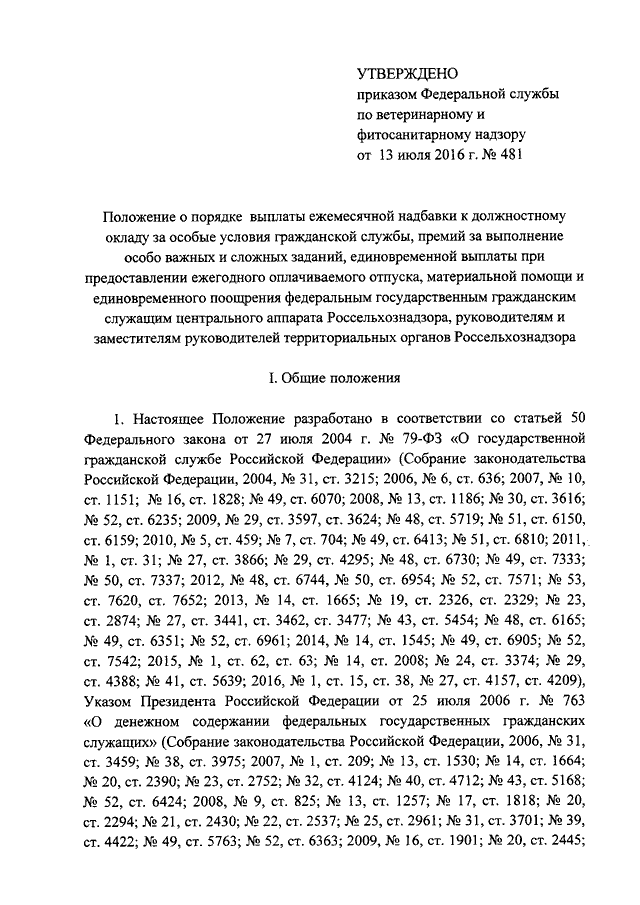 УТВЕРЖДЕНО
приказом Федеральной службы по ветеринарному и фитосанитарному надзору
от 13 июля 2016 г. № 481

Положение о порядке выплаты ежемесячной надбавки к должностному окладу за особые условия гражданской службы, премий за выполнение особо важных и сложных заданий, единовременной выплаты при предоставлении ежегодного оплачиваемого отпуска, материальной помощи и единовременного поощрения федеральным государственным гражданским служащим центрального аппарата Россельхознадзора, руководителям и заместителям руководителей территориальных органов Россельхознадзора

I. Общие положения

1. Настоящее Положение разработано в соответствии со статьей 50 Федерального закона от 27 июля 2004 г. № 79-ФЗ «О государственной гражданской службе Российской Федерации» (Собрание законодательства Российской Федерации, 2004, № 31, ст. 3215; 2006, № 6, ст. 636; 2007, № 10, ст. 1151; № 16, ст. 1828; № 49, ст. 6070; 2008, № 13, ст. 1186; № 30, ст. 3616; № 52, ст. 6235; 2009, № 29, ст. 3597, ст. 3624; № 48, ст. 5719; № 51, ст. 6150, ст. 6159; 2010, № 5, ст. 459; № 7, ст. 704; № 49, ст. 6413; № 51, ст. 6810; 2011, № 1, ст. 31; № 27, ст. 3866; № 29, ст. 4295; № 48, ст. 6730; № 49, ст. 7333; № 50, ст. 7337; 2012, № 48, ст. 6744, № 50, ст. 6954; № 52, ст. 7571; № 53, ст. 7620, ст. 7652; 2013, № 14, ст. 1665; № 19, ст. 2326, ст. 2329; № 23, ст. 2874; № 27, ст. 3441, ст. 3462, ст. 3477; № 43, ст. 5454; № 48, ст. 6165; № 49, ст. 6351; № 52, ст. 6961; 2014, № 14, ст. 1545; № 49, ст. 6905; № 52, ст. 7542; 2015, № 1, ст. 62, ст. 63; № 14, ст. 2008; № 24, ст. 3374; № 29, ст. 4388; № 41, ст. 5639; 2016, № 1, ст. 15, ст. 38, № 27, ст. 4157, ст. 4209), Указом Президента Российской Федерации от 25 июля 2006 г. № 763 «О денежном содержании федеральных государственных гражданских служащих» (Собрание законодательства Российской Федерации, 2006, № 31, ст. 3459; № 38, ст. 3975; 2007, № 1, ст. 209; № 13, ст. 1530; № 14, ст. 1664; № 20, ст. 2390; № 23, ст. 2752; № 32, ст. 4124; № 40, ст. 4712; № 43, ст. 5168; № 52, ст. 6424; 2008, № 9, ст. 825; № 13, ст. 1257; № 17, ст. 1818; № 20, ст. 2294; № 21, ст. 2430; № 22, ст. 2537; № 25, ст. 2961; № 31, ст. 3701; № 39, ст. 4422; № 49, ст. 5763; № 52, ст. 6363; 2009, № 16, ст. 1901; № 20, ст. 2445;